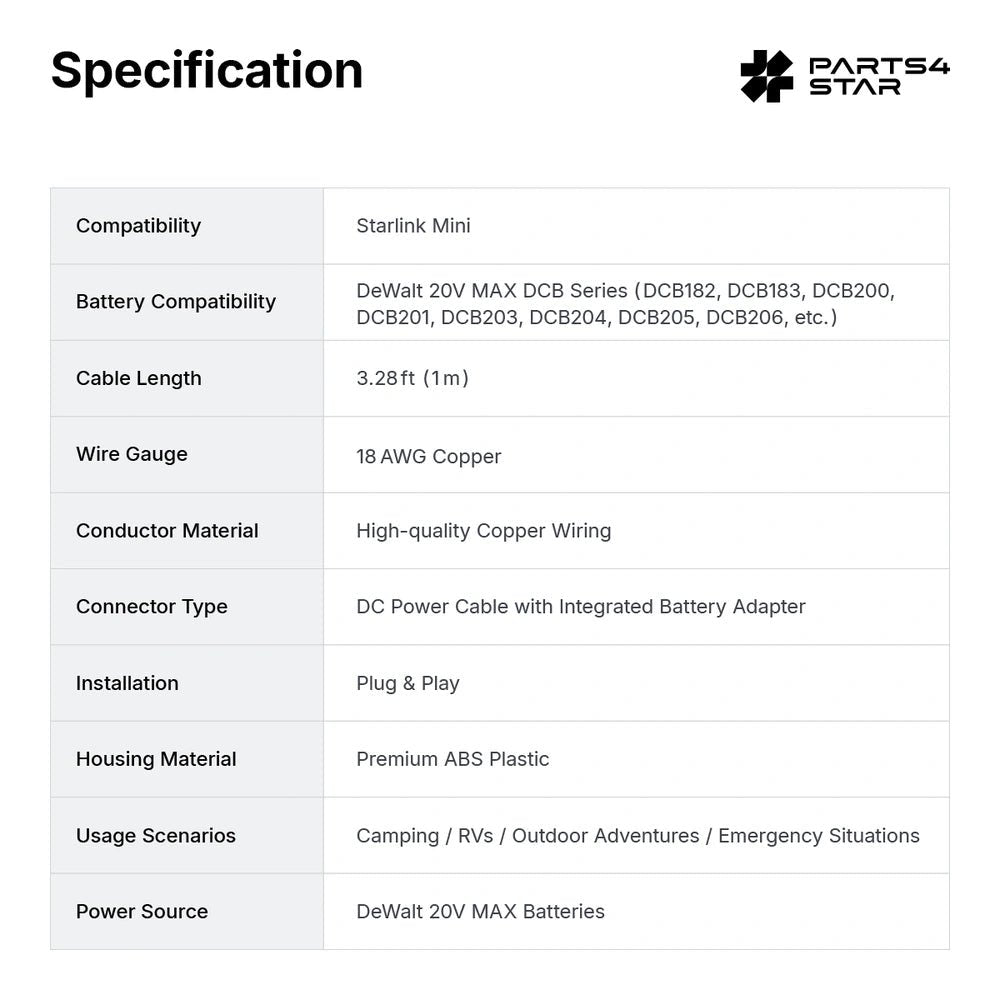 Specification

PARTS4
STAR

| Compatibility | Starlink Mini |
|---|---|
| Battery Compatibility | DeWalt 20V MAX DCB Series (DCB182, DCB183, DCB200, DCB201, DCB203, DCB204, DCB205, DCB206, etc.) |
| Cable Length | 3.28 ft (1 m) |
| Wire Gauge | 18 AWG Copper |
| Conductor Material | High-quality Copper Wiring |
| Connector Type | DC Power Cable with Integrated Battery Adapter |
| Installation | Plug & Play |
| Housing Material | Premium ABS Plastic |
| Usage Scenarios | Camping / RVs / Outdoor Adventures / Emergency Situations |
| Power Source | DeWalt 20V MAX Batteries |